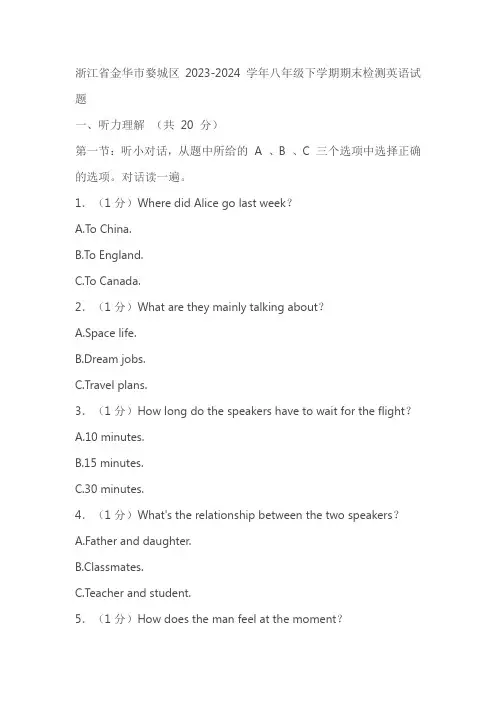 浙江省金华市婺城区 2023-2024 学年八年级下学期期末检测英语试题

一、听力理解 （共 20 分）

第一节：听小对话，从题中所给的 A 、B 、C 三个选项中选择正确的选项。对话读一遍。

1. （1 分）Where did Alice go last week？

A.To China.

B.To England.

C.To Canada.

2. （1 分）What are they mainly talking about？

A.Space life.

B.Dream jobs.

C.Travel plans.

3. （1 分）How long do the speakers have to wait for the flight？

A.10 minutes.

B.15 minutes.

C.30 minutes.

4. （1 分）What's the relationship between the two speakers？

A.Father and daughter.

B.Classmates.

C.Teacher and student.

5. （1 分）How does the man feel at the moment？